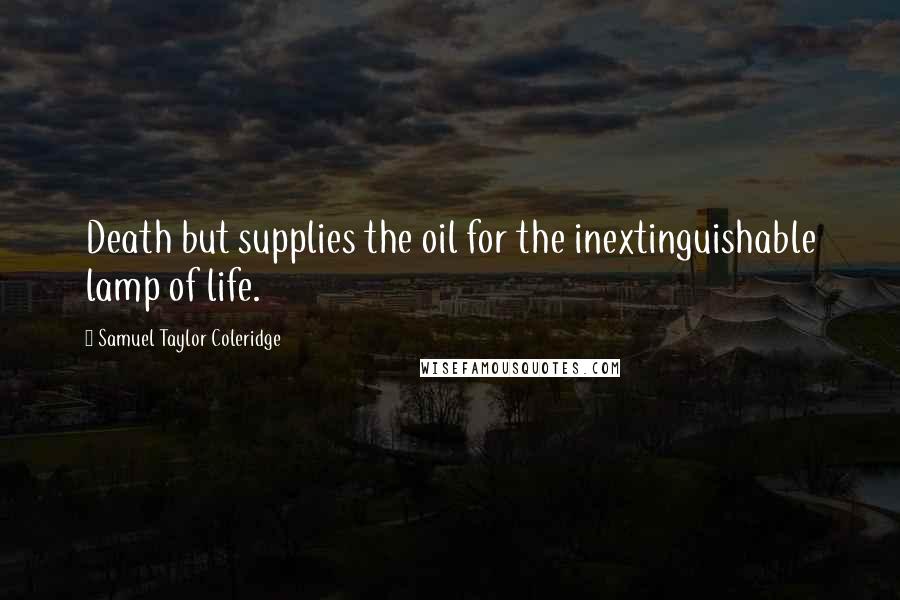 Death but supplies the oil for the inextinguishable lamp of life.

Samuel Taylor Coleridge

WISEFAMOUSQUOTES.COM